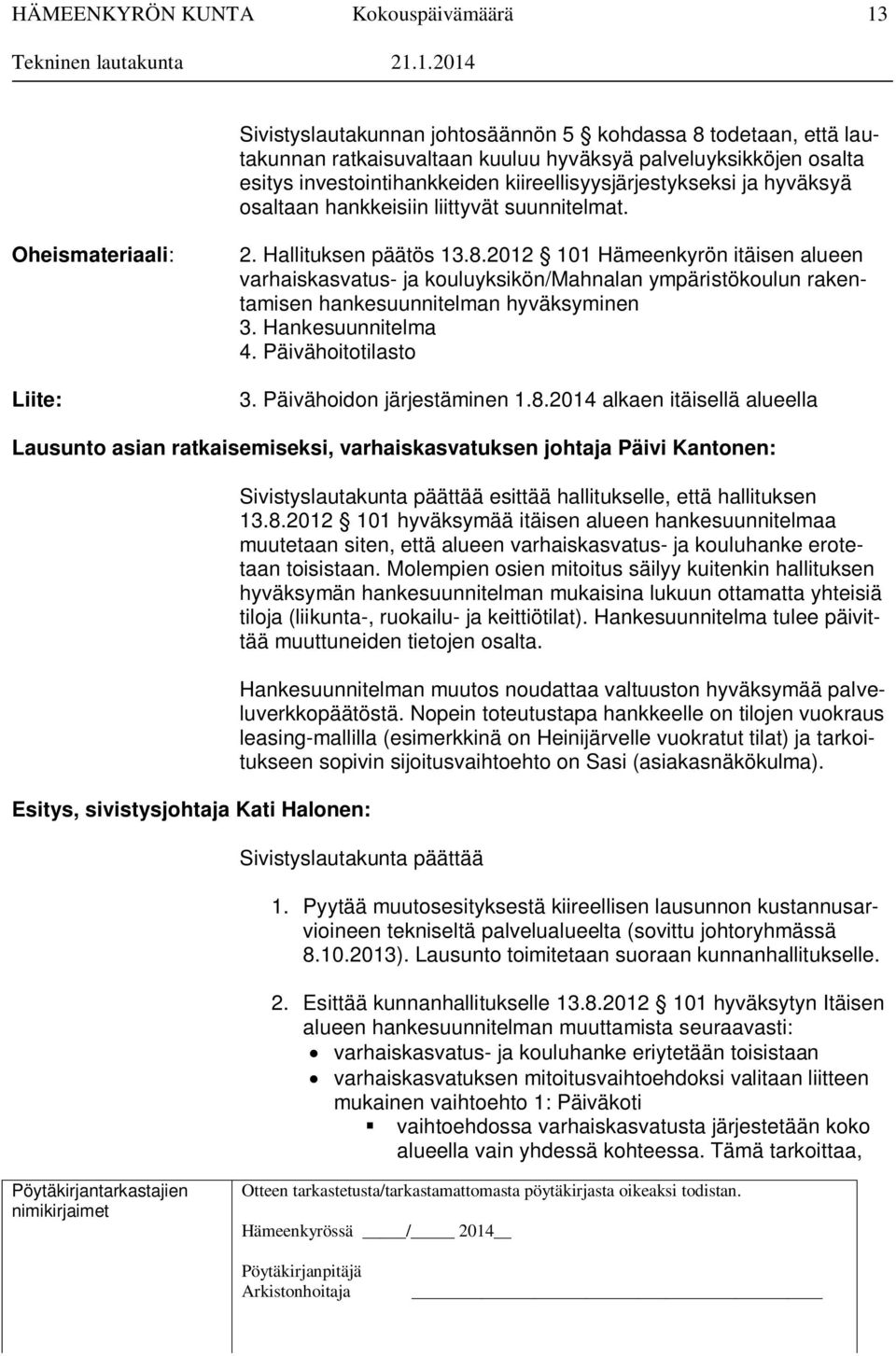 HÄMEENKYRÖN KUNTA Kokouspäivämäärä 13
Tekninen lautakunta 21.1.2014

Sivistyslautakunnan johtosäännön 5 § kohdassa 8 todetaan, että lautakunnan ratkaisuvaltaan kuuluu hyväksyä palveluyksikköjen osalta esitys investointihankkeiden kiireellisyysjärjestykseksi ja hyväksyä osaltaan hankkeisiin liittyvät suunnitelmat.

Oheismateriaali: 2. Hallituksen päätös 13.8.2012 § 101 Hämeenkyrön itäisen alueen varhaiskasvatus- ja kouluyksikön/Mahnalan ympäristökoulun rakentamisen hankesuunnitelman hyväksyminen
3. Hankesuunnitelma
4. Päivähoitotilasto

Liite: 3. Päivähoidon järjestäminen 1.8.2014 alkaen itäisellä alueella

Lausunto asian ratkaisemiseksi, varhaiskasvatuksen johtaja Päivi Kantonen:

Sivistyslautakunta päättää esittää hallitukselle, että hallituksen 13.8.2012 § 101 hyväksymää itäisen alueen hankesuunnitelmaa muutetaan siten, että alueen varhaiskasvatus- ja kouluhanke erotetaan toisistaan. Molempien osien mitoitus säilyy kuitenkin hallituksen hyväksymän hankesuunnitelman mukaisina lukuun ottamatta yhteisiä tiloja (liikunta-, ruokailu- ja keittiötilat). Hankesuunnitelma tulee päivittää muuttuneiden tietojen osalta.

Hankesuunnitelman muutos noudattaa valtuuston hyväksymää palveluverkkopäätöstä. Nopein toteutustapa hankkeelle on tilojen vuokraus leasing-mallilla (esimerkkinä on Heinijärvelle vuokratut tilat) ja tarkoitukseen sopivin sijoitusvaihtoehto on Sasi (asiakasnäkökulma).

Esitys, sivistysjohtaja Kati Halonen:

Sivistyslautakunta päättää

1. Pyytää muutosesityksestä kiireellisen lausunnon kustannusarvioineen tekniseltä palvelualueelta (sovittu johtoryhmässä 8.10.2013). Lausunto toimitetaan suoraan kunnanhallitukselle.

2. Esittää kunnanhallitukselle 13.8.2012 § 101 hyväksytyn Itäisen alueen hankesuunnitelman muuttamista seuraavasti:
• varhaiskasvatus- ja kouluhanke eriytetään toisistaan
• varhaiskasvatuksen mitoitusvaihtoehdoksi valitaan liitteen mukainen vaihtoehto 1: Päiväkoti
▪ vaihtoehdossa varhaiskasvatusta järjestetään koko alueella vain yhdessä kohteessa. Tämä tarkoittaa,

Pöytäkirjantarkastajien nimikirjaimet

Otteen tarkastetusta/tarkastamattomasta pöytäkirjasta oikeaksi todistan.

Hämeenkyrössä ____/____ 2014__

Pöytäkirjanpitäjä
Arkistonhoitaja